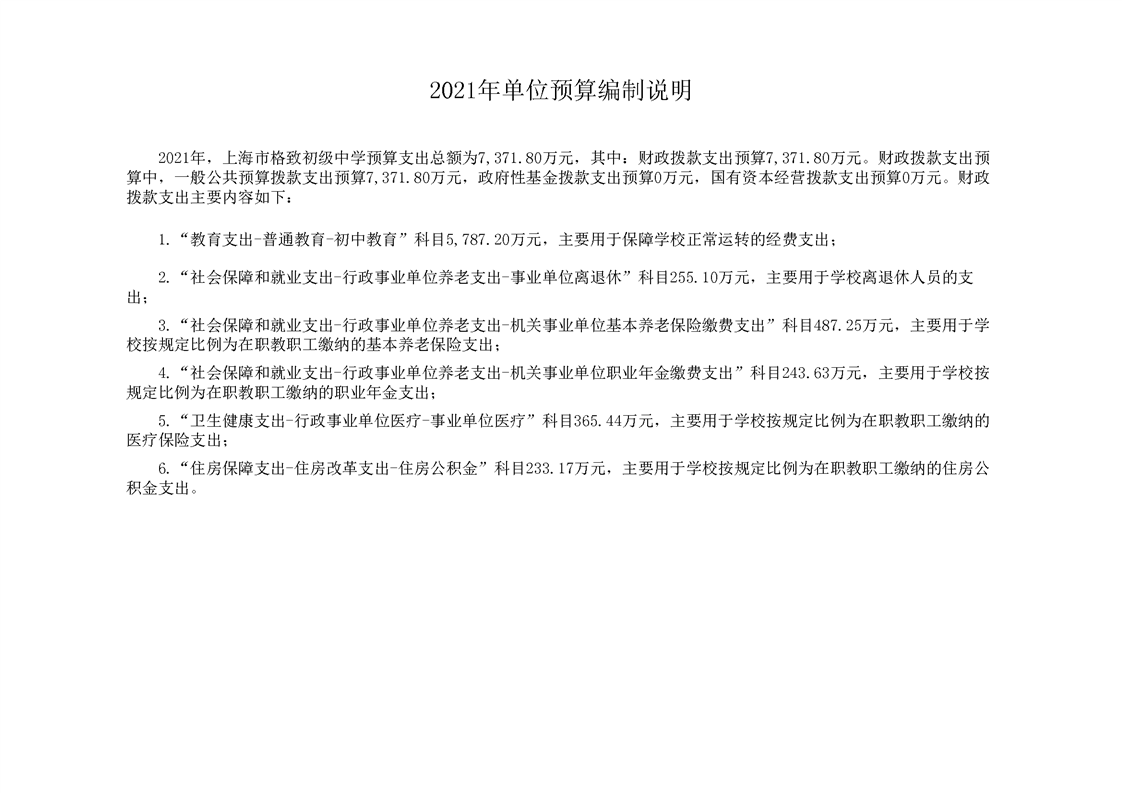 2021年单位预算编制说明

2021年，上海市格致初级中学预算支出总额为7,371.80万元，其中：财政拨款支出预算7,371.80万元。财政拨款支出预算中，一般公共预算拨款支出预算7,371.80万元，政府性基金拨款支出预算0万元，国有资本经营拨款支出预算0万元。财政拨款支出主要内容如下：

1.“教育支出-普通教育-初中教育”科目5,787.20万元，主要用于保障学校正常运转的经费支出；

2.“社会保障和就业支出-行政事业单位养老支出-事业单位离退休”科目255.10万元，主要用于学校离退休人员的支出；

3.“社会保障和就业支出-行政事业单位养老支出-机关事业单位基本养老保险缴费支出”科目487.25万元，主要用于学校按规定比例为在职教职工缴纳的基本养老保险支出；

4.“社会保障和就业支出-行政事业单位养老支出-机关事业单位职业年金缴费支出”科目243.63万元，主要用于学校按规定比例为在职教职工缴纳的职业年金支出；

5.“卫生健康支出-行政事业单位医疗-事业单位医疗”科目365.44万元，主要用于学校按规定比例为在职教职工缴纳的医疗保险支出；

6.“住房保障支出-住房改革支出-住房公积金”科目233.17万元，主要用于学校按规定比例为在职教职工缴纳的住房公积金支出。